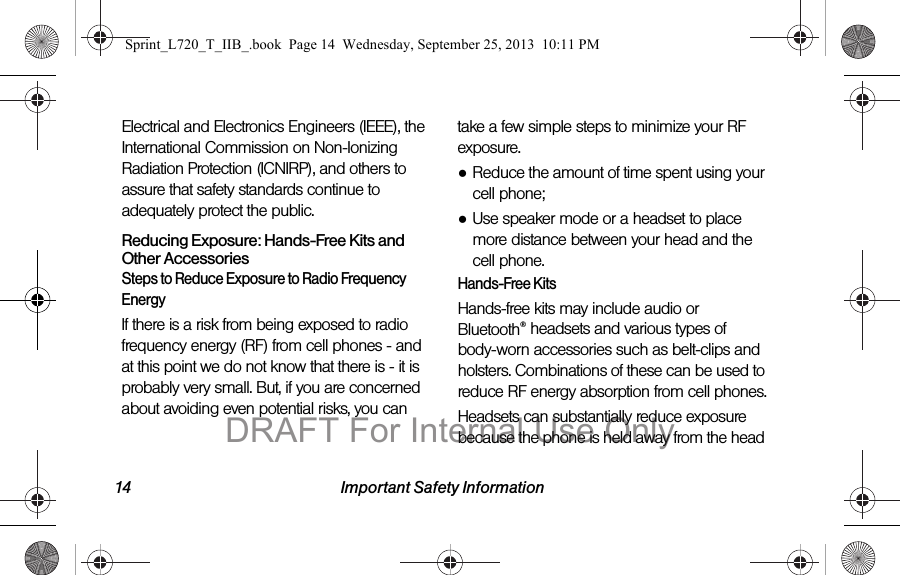 Sprint_L720_T_IIB_.book Page 14 Wednesday, September 25, 2013 10:11 PM

Electrical and Electronics Engineers (IEEE), the International Commission on Non-Ionizing Radiation Protection (ICNIRP), and others to assure that safety standards continue to adequately protect the public.

Reducing Exposure: Hands-Free Kits and Other Accessories

Steps to Reduce Exposure to Radio Frequency Energy

If there is a risk from being exposed to radio frequency energy (RF) from cell phones - and at this point we do not know that there is - it is probably very small. But, if you are concerned about avoiding even potential risks, you can take a few simple steps to minimize your RF exposure.

● Reduce the amount of time spent using your cell phone;

● Use speaker mode or a headset to place more distance between your head and the cell phone.

Hands-Free Kits

Hands-free kits may include audio or Bluetooth® headsets and various types of body-worn accessories such as belt-clips and holsters. Combinations of these can be used to reduce RF energy absorption from cell phones.

Headsets can substantially reduce exposure because the phone is held away from the head

DRAFT For Internal Use Only

14 Important Safety Information